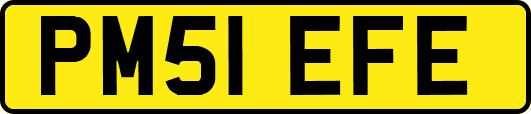 PM51 EFE